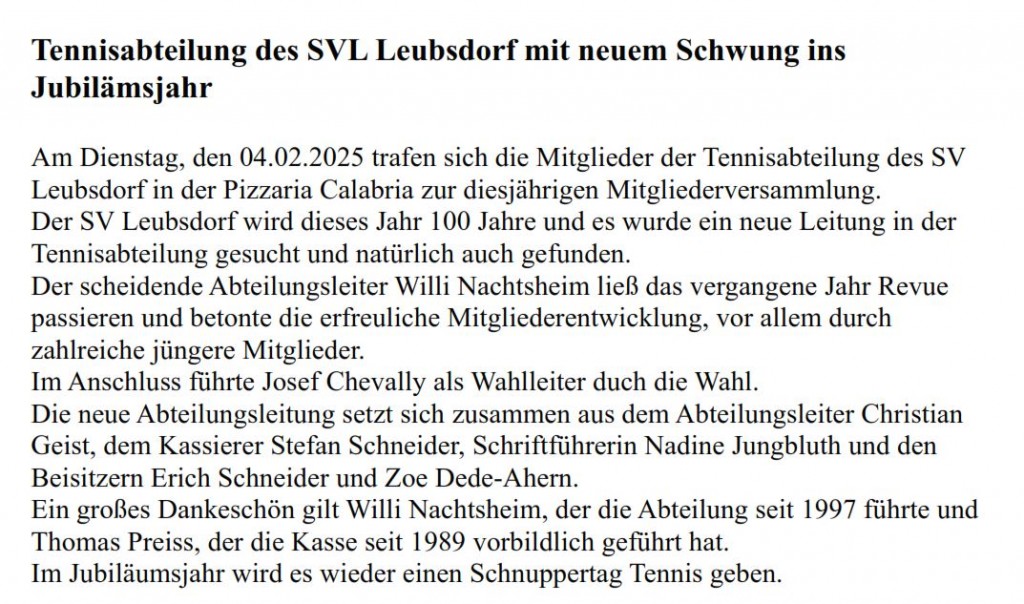 Tennisabteilung des SVL Leubsdorf mit neuem Schwung ins Jubilämsjahr

Am Dienstag, den 04.02.2025 trafen sich die Mitglieder der Tennisabteilung des SV Leubsdorf in der Pizzaria Calabria zur diesjährigen Mitgliederversammlung.
Der SV Leubsdorf wird dieses Jahr 100 Jahre und es wurde ein neue Leitung in der Tennisabteilung gesucht und natürlich auch gefunden.
Der scheidende Abteilungsleiter Willi Nachtsheim ließ das vergangene Jahr Revue passieren und betonte die erfreuliche Mitgliederentwicklung, vor allem durch zahlreiche jüngere Mitglieder.
Im Anschluss führte Josef Chevally als Wahlleiter duch die Wahl.
Die neue Abteilungsleitung setzt sich zusammen aus dem Abteilungsleiter Christian Geist, dem Kassierer Stefan Schneider, Schriftführerin Nadine Jungbluth und den Beisitzern Erich Schneider und Zoe Dede-Ahern.
Ein großes Dankeschön gilt Willi Nachtsheim, der die Abteilung seit 1997 führte und Thomas Preiss, der die Kasse seit 1989 vorbildlich geführt hat.
Im Jubiläumsjahr wird es wieder einen Schnuppertag Tennis geben.